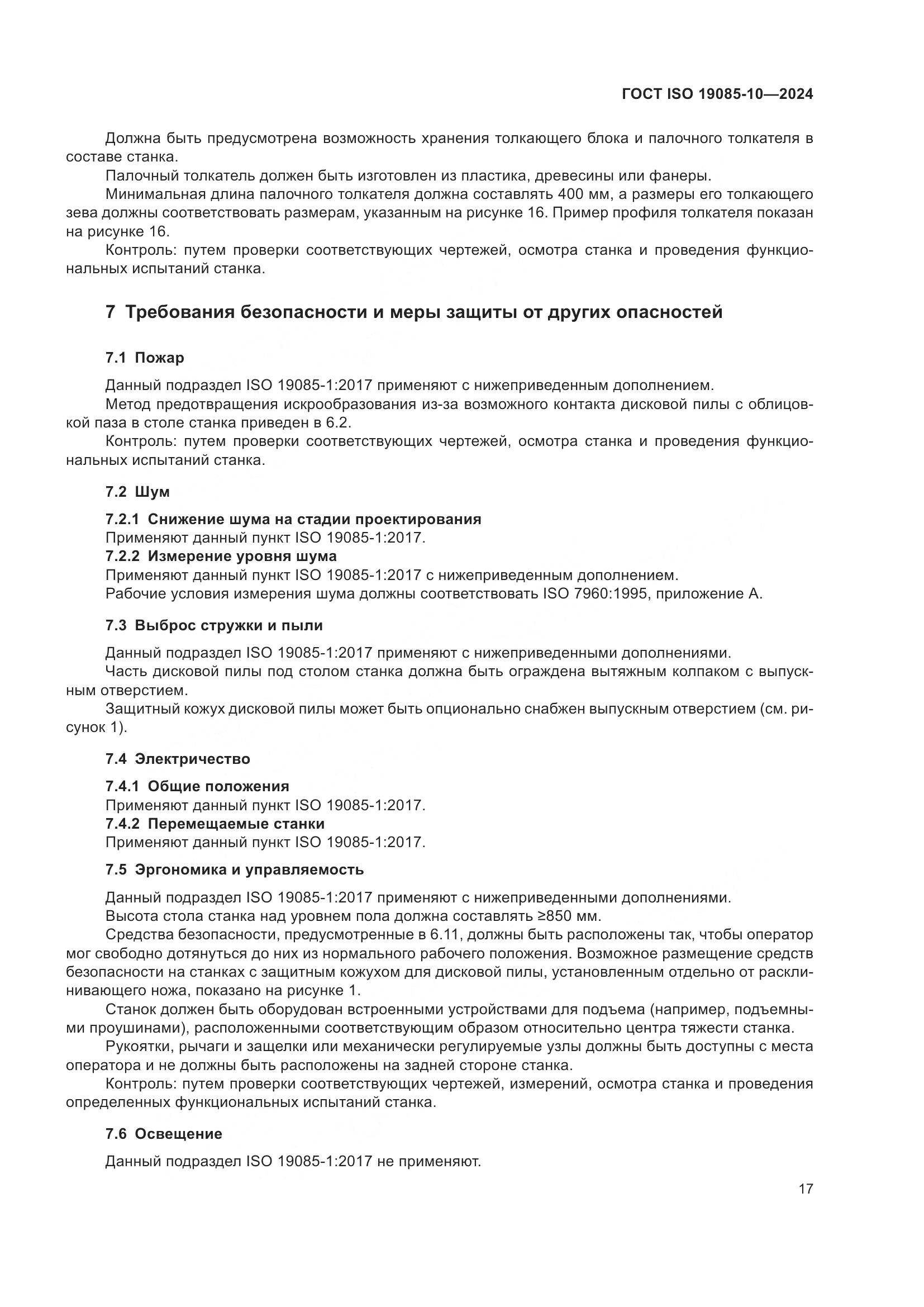 ГОСТ ISO 19085-10—2024

Должна быть предусмотрена возможность хранения толкающего блока и палочного толкателя в составе станка.

Палочный толкатель должен быть изготовлен из пластика, древесины или фанеры.

Минимальная длина палочного толкателя должна составлять 400 мм, а размеры его толкающего зева должны соответствовать размерам, указанным на рисунке 16. Пример профиля толкателя показан на рисунке 16.

Контроль: путем проверки соответствующих чертежей, осмотра станка и проведения функциональных испытаний станка.

7 Требования безопасности и меры защиты от других опасностей

7.1 Пожар

Данный подраздел ISO 19085-1:2017 применяют с нижеприведенным дополнением.

Метод предотвращения искрообразования из-за возможного контакта дисковой пилы с облицовкой паза в столе станка приведен в 6.2.

Контроль: путем проверки соответствующих чертежей, осмотра станка и проведения функциональных испытаний станка.

7.2 Шум

7.2.1 Снижение шума на стадии проектирования

Применяют данный пункт ISO 19085-1:2017.

7.2.2 Измерение уровня шума

Применяют данный пункт ISO 19085-1:2017 с нижеприведенным дополнением.

Рабочие условия измерения шума должны соответствовать ISO 7960:1995, приложение А.

7.3 Выброс стружки и пыли

Данный подраздел ISO 19085-1:2017 применяют с нижеприведенными дополнениями.

Часть дисковой пилы под столом станка должна быть ограждена вытяжным колпаком с выпускным отверстием.

Защитный кожух дисковой пилы может быть опционально снабжен выпускным отверстием (см. рисунок 1).

7.4 Электричество

7.4.1 Общие положения

Применяют данный пункт ISO 19085-1:2017.

7.4.2 Перемещаемые станки

Применяют данный пункт ISO 19085-1:2017.

7.5 Эргономика и управляемость

Данный подраздел ISO 19085-1:2017 применяют с нижеприведенными дополнениями.

Высота стола станка над уровнем пола должна составлять ≥850 мм.

Средства безопасности, предусмотренные в 6.11, должны быть расположены так, чтобы оператор мог свободно дотянуться до них из нормального рабочего положения. Возможное размещение средств безопасности на станках с защитным кожухом для дисковой пилы, установленным отдельно от расклинивающего ножа, показано на рисунке 1.

Станок должен быть оборудован встроенными устройствами для подъема (например, подъемными проушинами), расположенными соответствующим образом относительно центра тяжести станка.

Рукоятки, рычаги и защелки или механически регулируемые узлы должны быть доступны с места оператора и не должны быть расположены на задней стороне станка.

Контроль: путем проверки соответствующих чертежей, измерений, осмотра станка и проведения определенных функциональных испытаний станка.

7.6 Освещение

Данный подраздел ISO 19085-1:2017 не применяют.

17